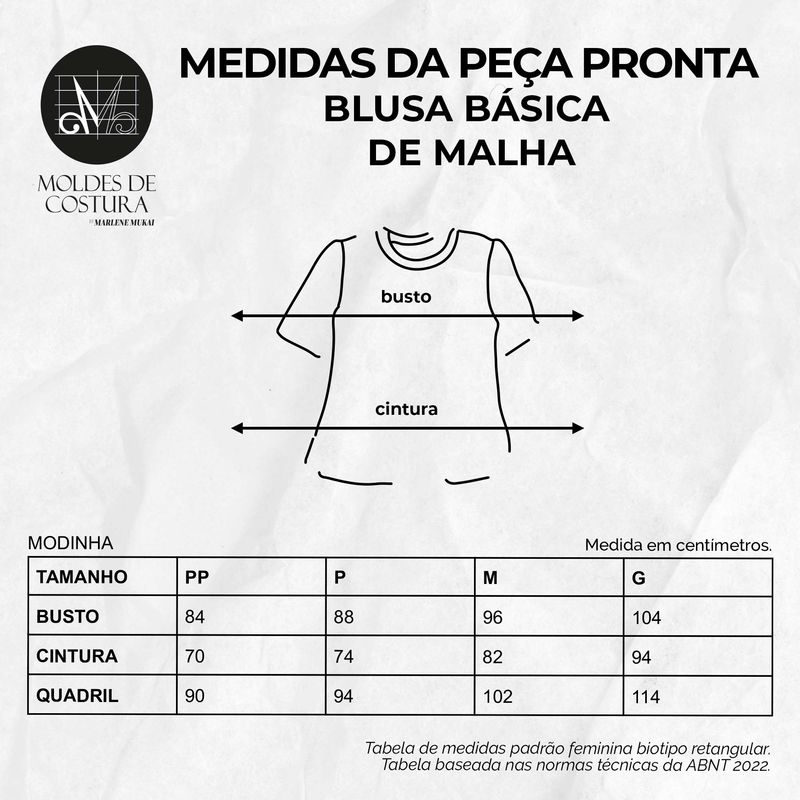 MOLDES DE COSTURA
by MARLENE MUKAI

MEDIDAS DA PEÇA PRONTA
BLUSA BÁSICA
DE MALHA

busto

cintura

MODINHA

Medida em centímetros.

| TAMANHO | PP | P | M | G |
|---|---|---|---|---|
| BUSTO | 84 | 88 | 96 | 104 |
| CINTURA | 70 | 74 | 82 | 94 |
| QUADRIL | 90 | 94 | 102 | 114 |

Tabela de medidas padrão feminina biotipo retangular.
Tabela baseada nas normas técnicas da ABNT 2022.